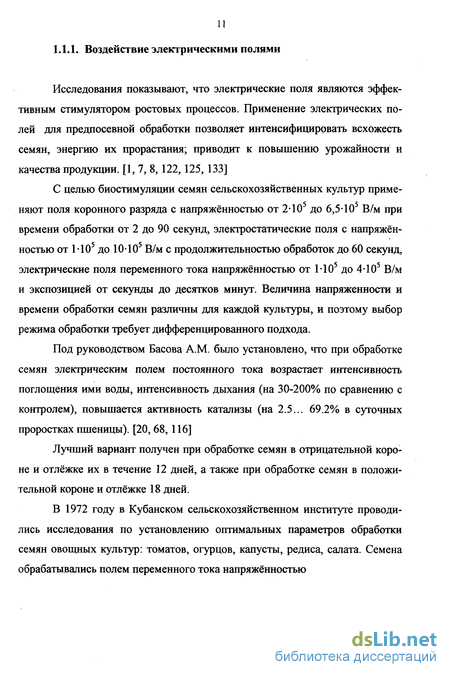 11

1.1.1. Воздействие электрическими полями

Исследования показывают, что электрические поля являются эффективным стимулятором ростовых процессов. Применение электрических полей для предпосевной обработки позволяет интенсифицировать всхожесть семян, энергию их прорастания; приводит к повышению урожайности и качества продукции. [1, 7, 8, 122, 125, 133]

С целью биостимуляции семян сельскохозяйственных культур применяют поля коронного разряда с напряжённостью от $2 \cdot 10^5$ до $6,5 \cdot 10^5$ В/м при времени обработки от 2 до 90 секунд, электростатические поля с напряжённостью от $1 \cdot 10^5$ до $10 \cdot 10^5$ В/м с продолжительностью обработок до 60 секунд, электрические поля переменного тока напряжённостью от $1 \cdot 10^5$ до $4 \cdot 10^5$ В/м и экспозицией от секунды до десятков минут. Величина напряженности и времени обработки семян различны для каждой культуры, и поэтому выбор режима обработки требует дифференцированного подхода.

Под руководством Басова А.М. было установлено, что при обработке семян электрическим полем постоянного тока возрастает интенсивность поглощения ими воды, интенсивность дыхания (на 30-200% по сравнению с контролем), повышается активность катализы (на 2.5… 69.2% в суточных проростках пшеницы). [20, 68, 116]

Лучший вариант получен при обработке семян в отрицательной короне и отлёжке их в течение 12 дней, а также при обработке семян в положительной короне и отлёжке 18 дней.

В 1972 году в Кубанском сельскохозяйственном институте проводились исследования по установлению оптимальных параметров обработки семян овощных культур: томатов, огурцов, капусты, редиса, салата. Семена обрабатывались полем переменного тока напряжённостью

dsLib.net
библиотека диссертаций